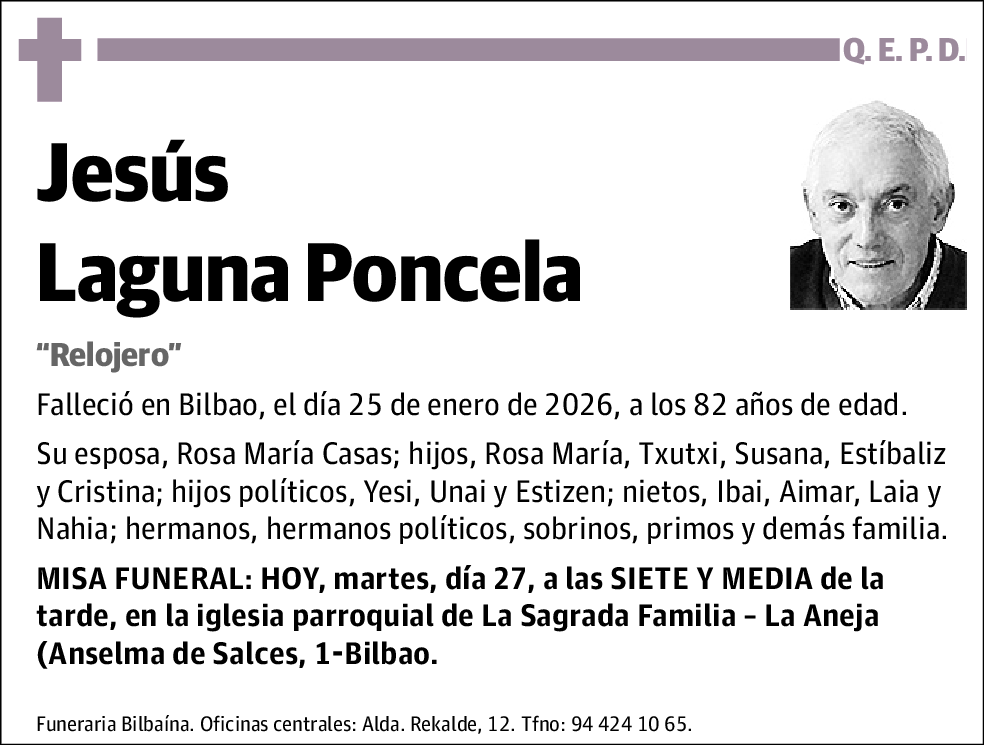 Q. E. P. D.

Jesús
Laguna Poncela

“Relojero”

Falleció en Bilbao, el día 25 de enero de 2026, a los 82 años de edad.

Su esposa, Rosa María Casas; hijos, Rosa María, Txutxi, Susana, Estíbaliz y Cristina; hijos políticos, Yesi, Unai y Estizen; nietos, Ibai, Aimar, Laia y Nahia; hermanos, hermanos políticos, sobrinos, primos y demás familia.

MISA FUNERAL: HOY, martes, día 27, a las SIETE Y MEDIA de la tarde, en la iglesia parroquial de La Sagrada Familia - La Aneja (Anselma de Salces, 1-Bilbao.

Funeraria Bilbaína. Oficinas centrales: Alda. Rekalde, 12. Tfno: 94 424 10 65.